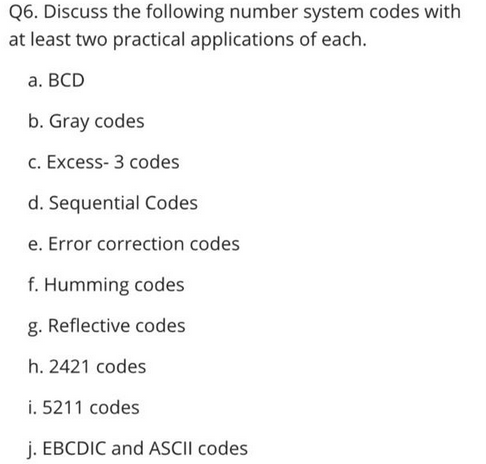 Q6. Discuss the following number system codes with at least two practical applications of each.

a. BCD

b. Gray codes

c. Excess- 3 codes

d. Sequential Codes

e. Error correction codes

f. Humming codes

g. Reflective codes

h. 2421 codes

i. 5211 codes

j. EBCDIC and ASCII codes